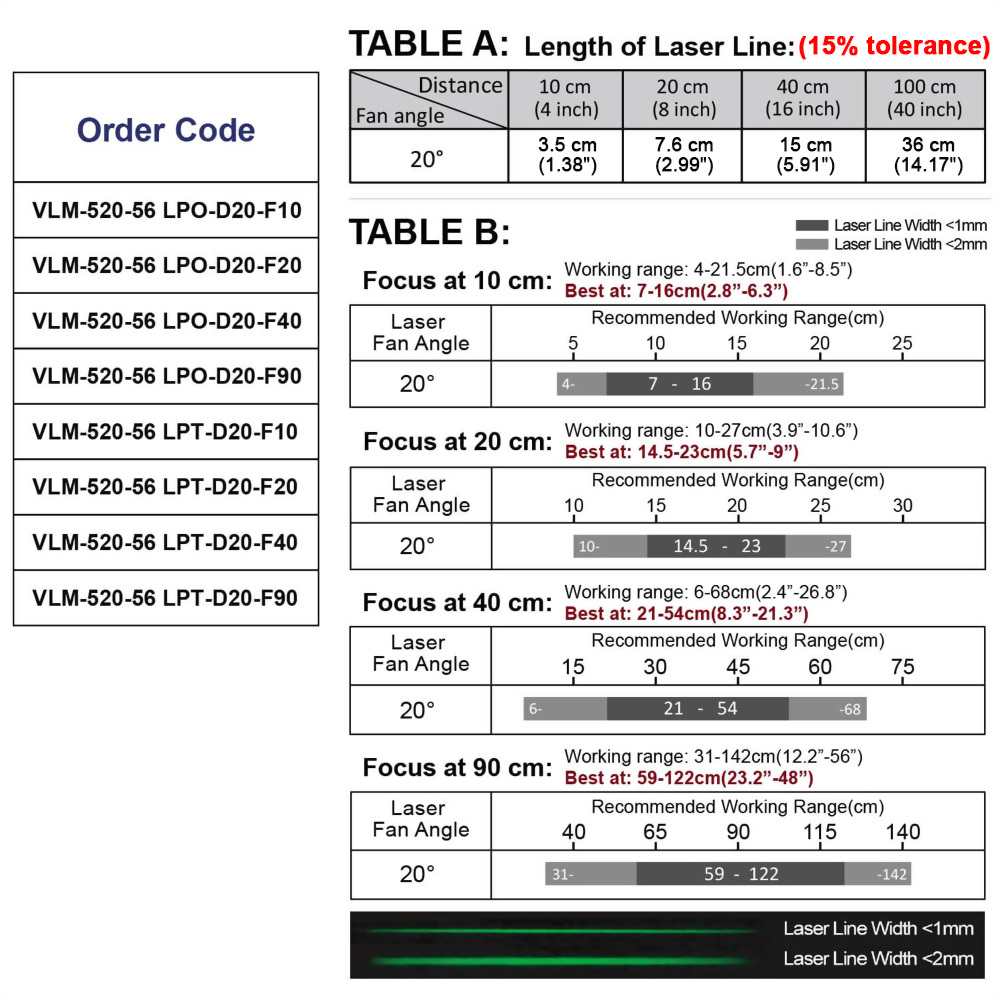 | Order Code |
|---|
| VLM-520-56 LPO-D20-F10 |
| VLM-520-56 LPO-D20-F20 |
| VLM-520-56 LPO-D20-F40 |
| VLM-520-56 LPO-D20-F90 |
| VLM-520-56 LPT-D20-F10 |
| VLM-520-56 LPT-D20-F20 |
| VLM-520-56 LPT-D20-F40 |
| VLM-520-56 LPT-D20-F90 |

TABLE A: Length of Laser Line: (15% tolerance)

| Distance / Fan angle | 10 cm (4 inch) | 20 cm (8 inch) | 40 cm (16 inch) | 100 cm (40 inch) |
|---|---|---|---|---|
| 20° | 3.5 cm (1.38") | 7.6 cm (2.99") | 15 cm (5.91") | 36 cm (14.17") |

TABLE B:

Laser Line Width <1mm
Laser Line Width <2mm

Focus at 10 cm: Working range: 4-21.5cm(1.6”-8.5”)
Best at: 7-16cm(2.8”-6.3”)

| Laser Fan Angle | Recommended Working Range(cm) 5 10 15 20 25 |
|---|---|
| 20° | 4- 7 - 16 -21.5 |

Focus at 20 cm: Working range: 10-27cm(3.9”-10.6”)
Best at: 14.5-23cm(5.7”-9”)

| Laser Fan Angle | Recommended Working Range(cm) 10 15 20 25 30 |
|---|---|
| 20° | 10- 14.5 - 23 -27 |

Focus at 40 cm: Working range: 6-68cm(2.4”-26.8”)
Best at: 21-54cm(8.3”-21.3”)

| Laser Fan Angle | Recommended Working Range(cm) 15 30 45 60 75 |
|---|---|
| 20° | 6- 21 - 54 -68 |

Focus at 90 cm: Working range: 31-142cm(12.2”-56”)
Best at: 59-122cm(23.2”-48”)

| Laser Fan Angle | Recommended Working Range(cm) 40 65 90 115 140 |
|---|---|
| 20° | 31- 59 - 122 -142 |

Laser Line Width <1mm
Laser Line Width <2mm